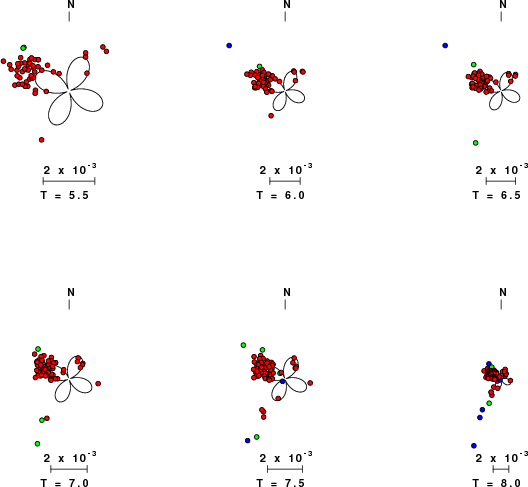 N

$2 \times 10^{-3}$

T = 5.5

N

$2 \times 10^{-3}$

T = 6.0

N

$2 \times 10^{-3}$

T = 6.5

N

$2 \times 10^{-3}$

T = 7.0

N

$2 \times 10^{-3}$

T = 7.5

N

$2 \times 10^{-3}$

T = 8.0